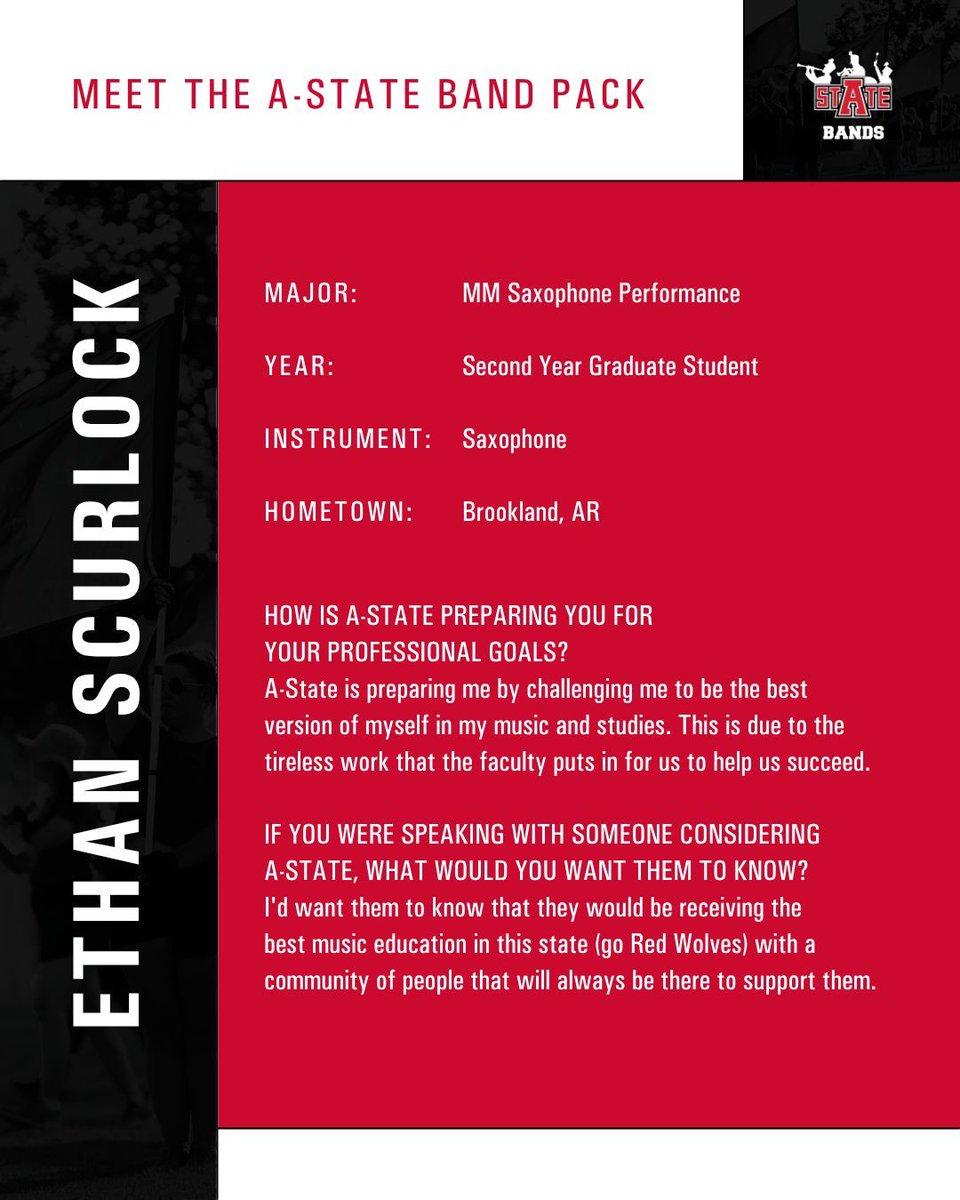 MEET THE A-STATE BAND PACK

STATE
BANDS

ETHAN SCURLOCK

MAJOR: MM Saxophone Performance

YEAR: Second Year Graduate Student

INSTRUMENT: Saxophone

HOMETOWN: Brookland, AR

HOW IS A-STATE PREPARING YOU FOR YOUR PROFESSIONAL GOALS?
A-State is preparing me by challenging me to be the best version of myself in my music and studies. This is due to the tireless work that the faculty puts in for us to help us succeed.

IF YOU WERE SPEAKING WITH SOMEONE CONSIDERING A-STATE, WHAT WOULD YOU WANT THEM TO KNOW?
I'd want them to know that they would be receiving the best music education in this state (go Red Wolves) with a community of people that will always be there to support them.